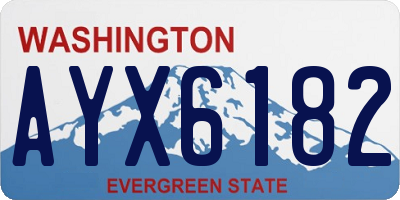 WASHINGTON

AYX6182

EVERGREEN STATE